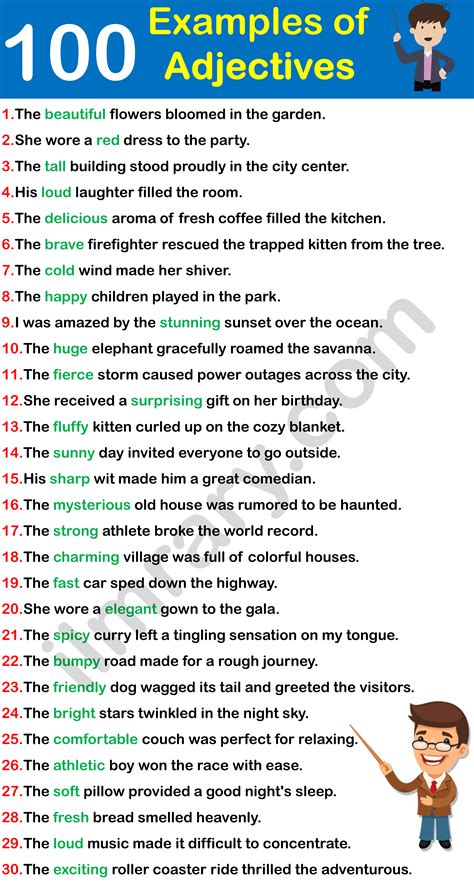 100 Examples of Adjectives

1.The beautiful flowers bloomed in the garden.
2.She wore a red dress to the party.
3.The tall building stood proudly in the city center.
4.His loud laughter filled the room.
5.The delicious aroma of fresh coffee filled the kitchen.
6.The brave firefighter rescued the trapped kitten from the tree.
7.The cold wind made her shiver.
8.The happy children played in the park.
9.I was amazed by the stunning sunset over the ocean.
10.The huge elephant gracefully roamed the savanna.
11.The fierce storm caused power outages across the city.
12.She received a surprising gift on her birthday.
13.The fluffy kitten curled up on the cozy blanket.
14.The sunny day invited everyone to go outside.
15.His sharp wit made him a great comedian.
16.The mysterious old house was rumored to be haunted.
17.The strong athlete broke the world record.
18.The charming village was full of colorful houses.
19.The fast car sped down the highway.
20.She wore a elegant gown to the gala.
21.The spicy curry left a tingling sensation on my tongue.
22.The bumpy road made for a rough journey.
23.The friendly dog wagged its tail and greeted the visitors.
24.The bright stars twinkled in the night sky.
25.The comfortable couch was perfect for relaxing.
26.The athletic boy won the race with ease.
27.The soft pillow provided a good night's sleep.
28.The fresh bread smelled heavenly.
29.The loud music made it difficult to concentrate.
30.The exciting roller coaster ride thrilled the adventurous.

ilmrary.com